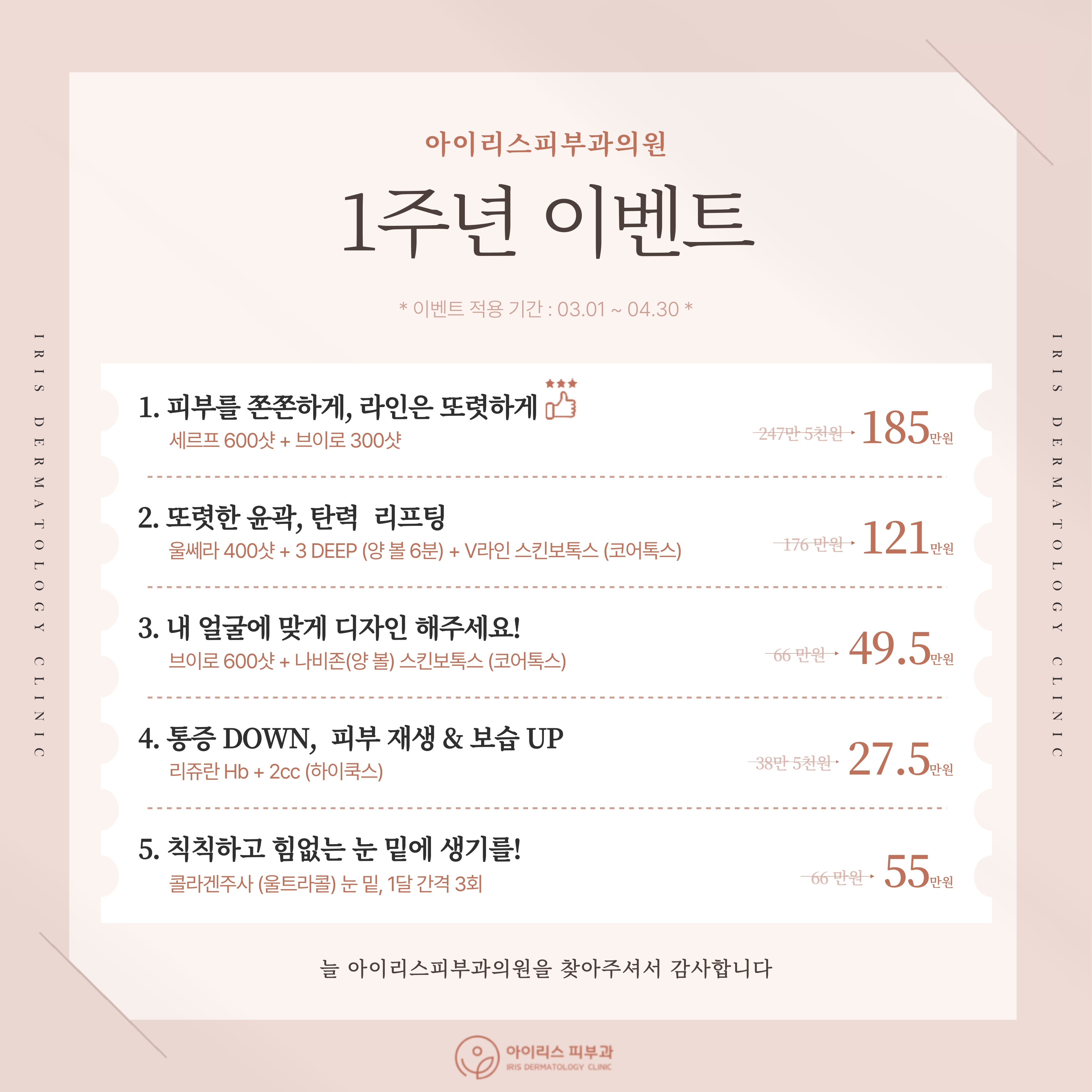 아이리스피부과의원

1주년 이벤트

* 이벤트 적용 기간 : 03.01 ~ 04.30 *

IRIS DERMATOLOGY CLINIC

1. 피부를 쫀쫀하게, 라인은 또렷하게
세르프 600샷 + 브이로 300샷
247만 5천원 → 185만원

2. 또렷한 윤곽, 탄력 리프팅
울쎄라 400샷 + 3 DEEP (양 볼 6분) + V라인 스킨보톡스 (코어톡스)
176 만원 → 121만원

3. 내 얼굴에 맞게 디자인 해주세요!
브이로 600샷 + 나비존(양 볼) 스킨보톡스 (코어톡스)
66 만원 → 49.5만원

4. 통증 DOWN, 피부 재생 & 보습 UP
리쥬란 Hb + 2cc (하이쿡스)
38만 5천원 → 27.5만원

5. 칙칙하고 힘없는 눈 밑에 생기를!
콜라겐주사 (울트라콜) 눈 밑, 1달 간격 3회
66 만원 → 55만원

IRIS DERMATOLOGY CLINIC

늘 아이리스피부과의원을 찾아주셔서 감사합니다

아이리스 피부과
IRIS DERMATOLOGY CLINIC